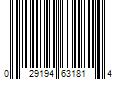 0 29194 63181 4